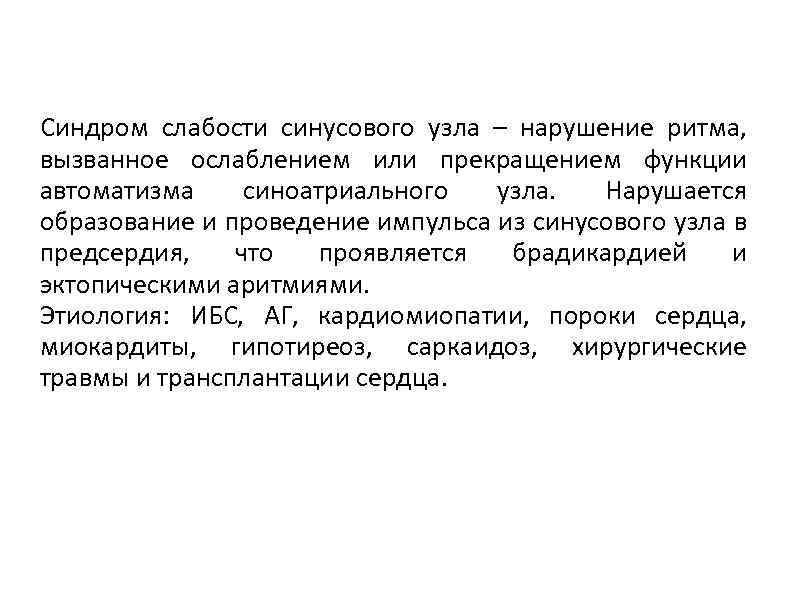 Синдром слабости синусового узла – нарушение ритма, вызванное ослаблением или прекращением функции автоматизма синоатриального узла. Нарушается образование и проведение импульса из синусового узла в предсердия, что проявляется брадикардией и эктопическими аритмиями.
Этиология: ИБС, АГ, кардиомиопатии, пороки сердца, миокардиты, гипотиреоз, саркаидоз, хирургические травмы и трансплантации сердца.